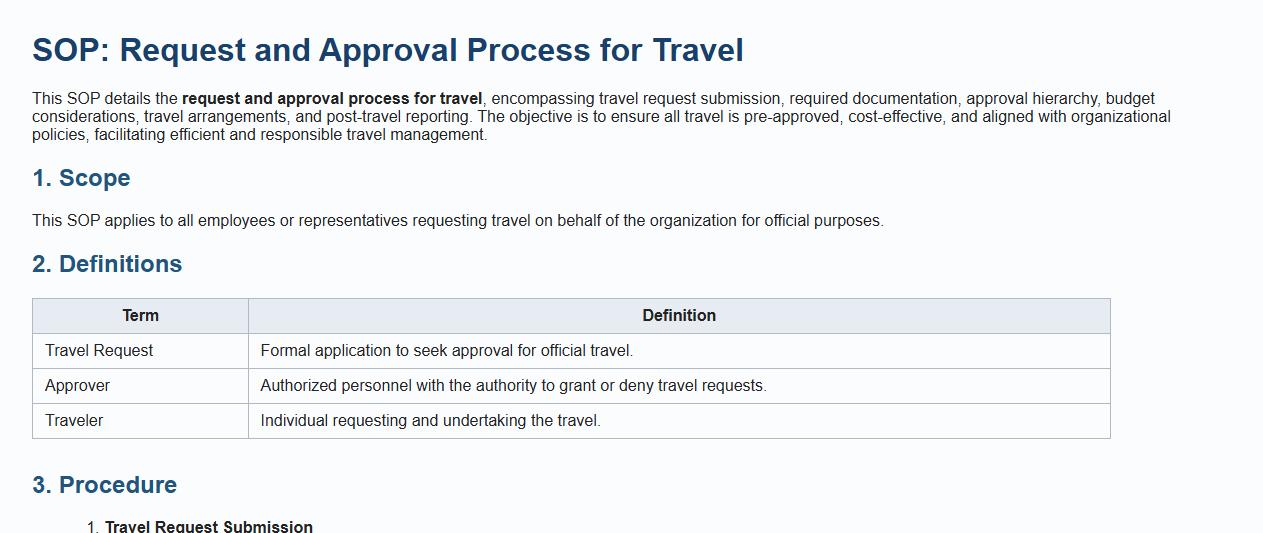 SOP: Request and Approval Process for Travel

This SOP details the request and approval process for travel, encompassing travel request submission, required documentation, approval hierarchy, budget considerations, travel arrangements, and post-travel reporting. The objective is to ensure all travel is pre-approved, cost-effective, and aligned with organizational policies, facilitating efficient and responsible travel management.

1. Scope

This SOP applies to all employees or representatives requesting travel on behalf of the organization for official purposes.

2. Definitions

| Term | Definition |
|---|---|
| Travel Request | Formal application to seek approval for official travel. |
| Approver | Authorized personnel with the authority to grant or deny travel requests. |
| Traveler | Individual requesting and undertaking the travel. |

3. Procedure

1. Travel Request Submission